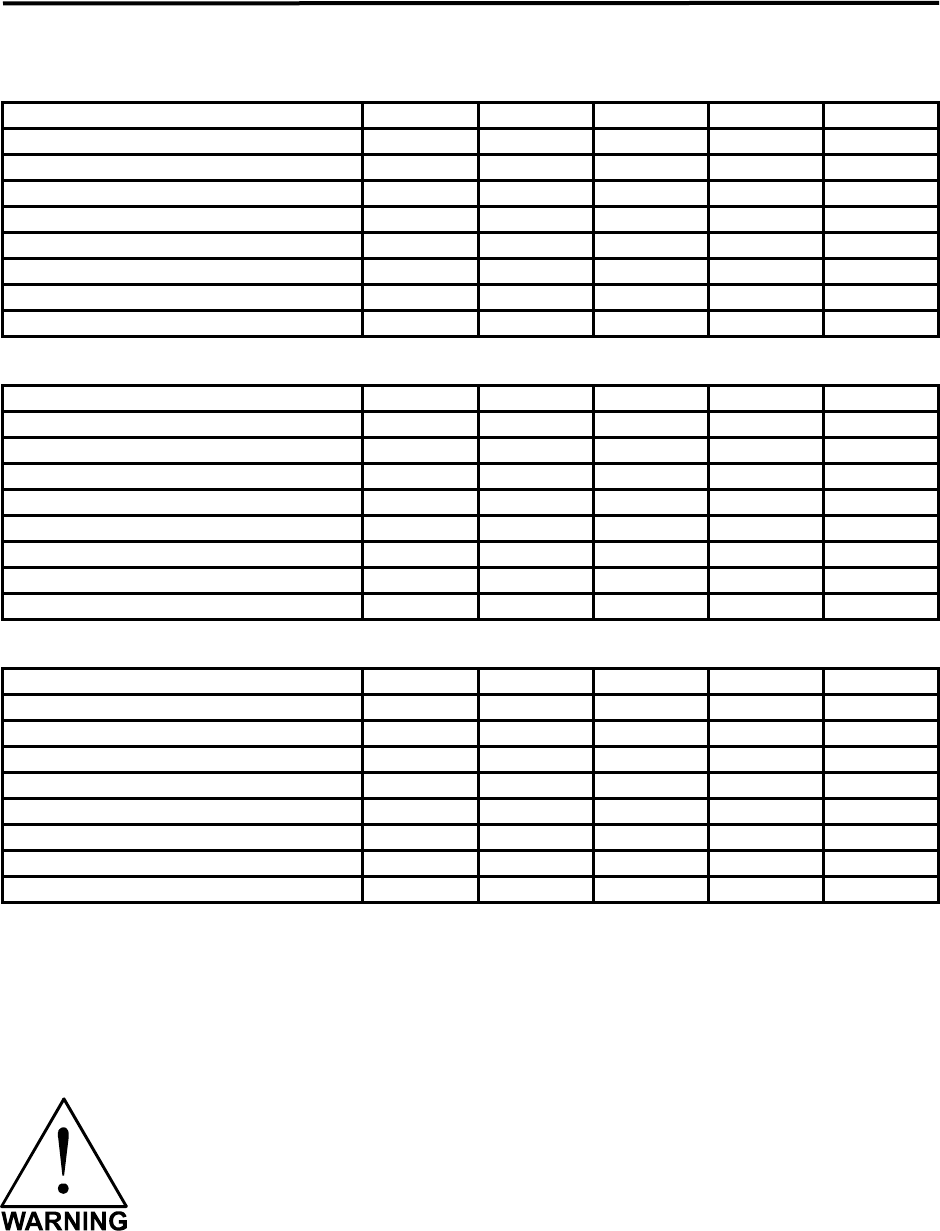 WARNING